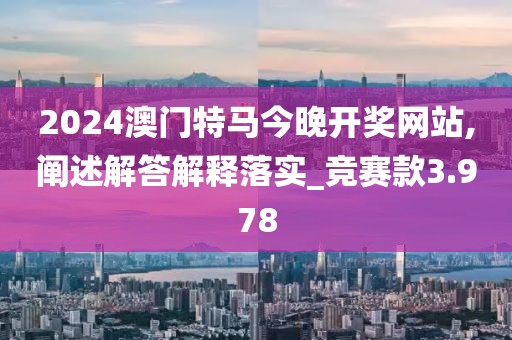 2024澳门特马今晚开奖网站,阐述解答解释落实_竞赛款3.978